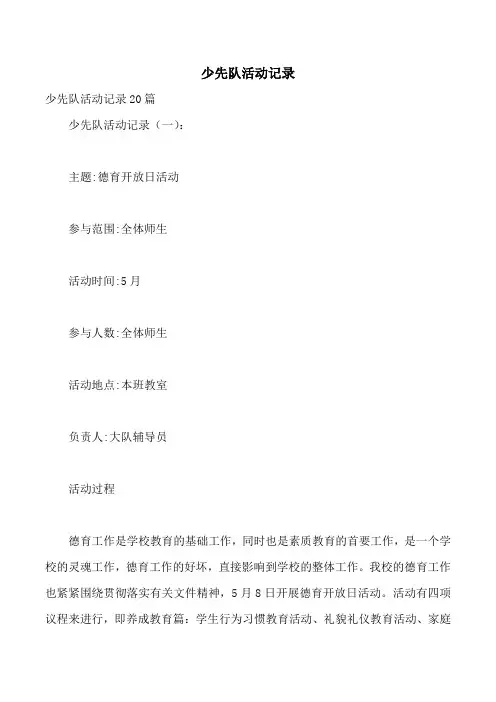 少先队活动记录

少先队活动记录20篇

少先队活动记录（一）：

主题:德育开放日活动

参与范围:全体师生

活动时间:5月

参与人数:全体师生

活动地点:本班教室

负责人:大队辅导员

活动过程

德育工作是学校教育的基础工作，同时也是素质教育的首要工作，是一个学校的灵魂工作，德育工作的好坏，直接影响到学校的整体工作。我校的德育工作也紧紧围绕贯彻落实有关文件精神，5月8日开展德育开放日活动。活动有四项议程来进行，即养成教育篇：学生行为习惯教育活动、礼貌礼仪教育活动、家庭